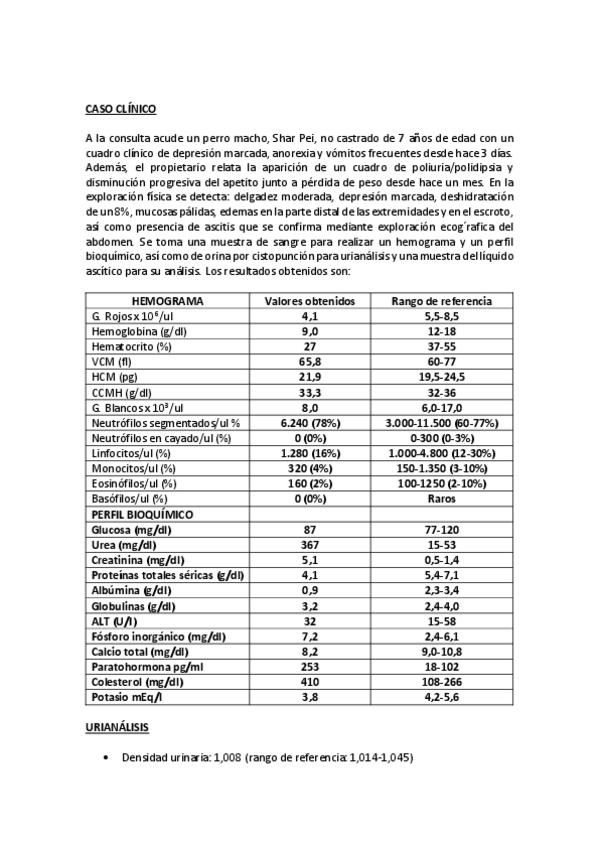 CASO CLÍNICO

A la consulta acude un perro macho, Shar Pei, no castrado de 7 años de edad con un cuadro clínico de depresión marcada, anorexia y vómitos frecuentes desde hace 3 días. Además, el propietario relata la aparición de un cuadro de poliuria/polidipsia y disminución progresiva del apetito junto a pérdida de peso desde hace un mes. En la exploración física se detecta: delgadez moderada, depresión marcada, deshidratación de un 8%, mucosas pálidas, edemas en la parte distal de las extremidades y en el escroto, así como presencia de ascitis que se confirma mediante exploración ecog´rafica del abdomen. Se toma una muestra de sangre para realizar un hemograma y un perfil bioquímico, así como de orina por cistopunción para urianálisis y una muestra del líquido ascítico para su análisis. Los resultados obtenidos son:

| HEMOGRAMA | Valores obtenidos | Rango de referencia |
|---|---|---|
| G. Rojos x $10^6$/ul | 4,1 | 5,5-8,5 |
| Hemoglobina (g/dl) | 9,0 | 12-18 |
| Hematocrito (%) | 27 | 37-55 |
| VCM (fl) | 65,8 | 60-77 |
| HCM (pg) | 21,9 | 19,5-24,5 |
| CCMH (g/dl) | 33,3 | 32-36 |
| G. Blancos x $10^3$/ul | 8,0 | 6,0-17,0 |
| Neutrófilos segmentados/ul % | 6.240 (78%) | 3.000-11.500 (60-77%) |
| Neutrófilos en cayado/ul (%) | 0 (0%) | 0-300 (0-3%) |
| Linfocitos/ul (%) | 1.280 (16%) | 1.000-4.800 (12-30%) |
| Monocitos/ul (%) | 320 (4%) | 150-1.350 (3-10%) |
| Eosinófilos/ul (%) | 160 (2%) | 100-1250 (2-10%) |
| Basófilos/ul (%) | 0 (0%) | Raros |
| PERFIL BIOQUÍMICO | | |
| Glucosa (mg/dl) | 87 | 77-120 |
| Urea (mg/dl) | 367 | 15-53 |
| Creatinina (mg/dl) | 5,1 | 0,5-1,4 |
| Proteínas totales séricas (g/dl) | 4,1 | 5,4-7,1 |
| Albúmina (g/dl) | 0,9 | 2,3-3,4 |
| Globulinas (g/dl) | 3,2 | 2,4-4,0 |
| ALT (U/l) | 32 | 15-58 |
| Fósforo inorgánico (mg/dl) | 7,2 | 2,4-6,1 |
| Calcio total (mg/dl) | 8,2 | 9,0-10,8 |
| Paratohormona pg/ml | 253 | 18-102 |
| Colesterol (mg/dl) | 410 | 108-266 |
| Potasio mEq/l | 3,8 | 4,2-5,6 |

URIANÁLISIS

• Densidad urinaria: 1,008 (rango de referencia: 1,014-1,045)